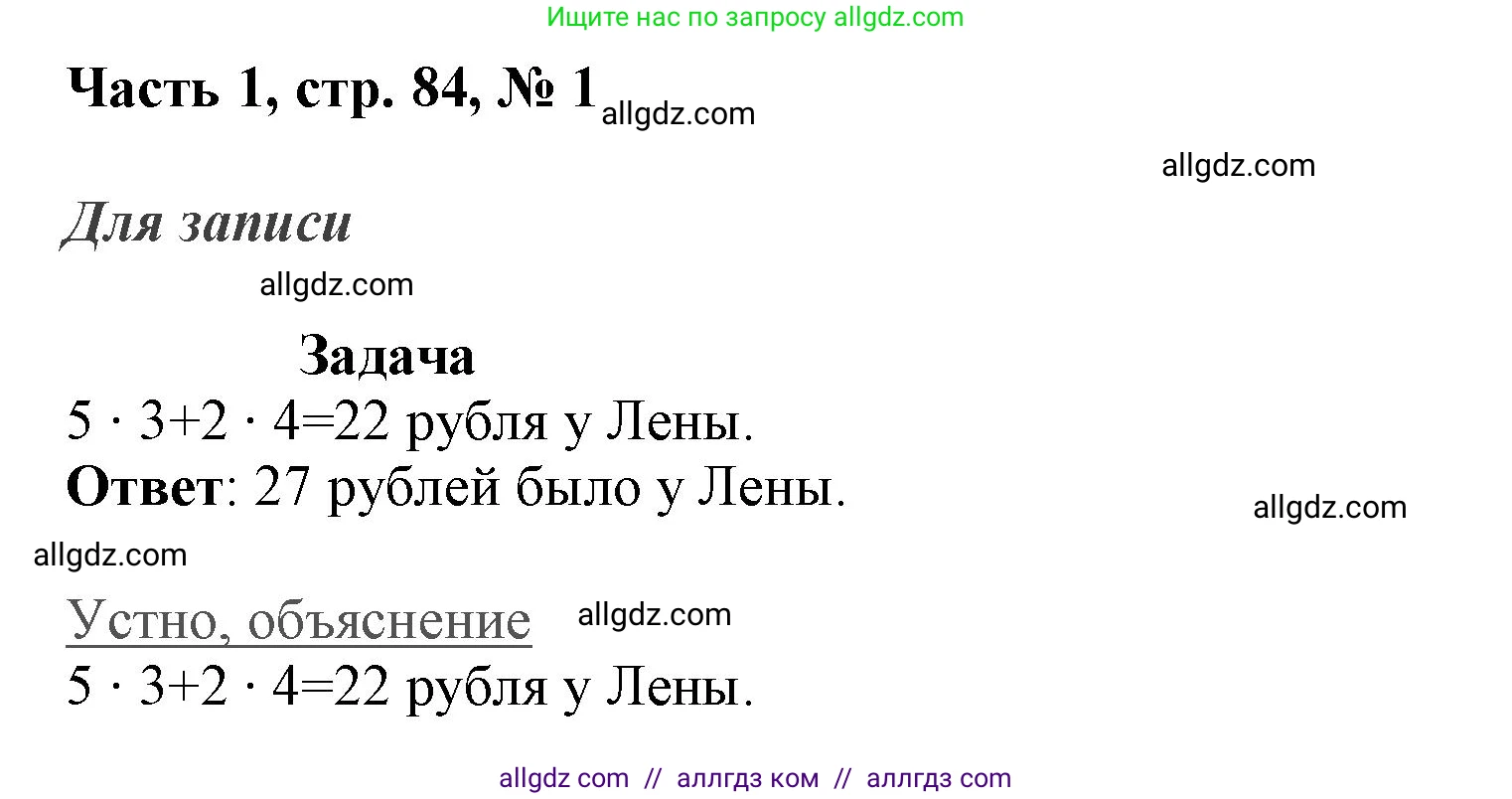 Ищите нас по запросу allgdz.com

Часть 1, стр. 84, № 1 allgdz.com

allgdz.com

Для записи

allgdz.com

Задача

$5 \cdot 3+2 \cdot 4=22$ рубля у Лены.

Ответ: 27 рублей было у Лены.

allgdz.com

allgdz.com

Устно, объяснение allgdz.com

$5 \cdot 3+2 \cdot 4=22$ рубля у Лены.

allgdz com // аллгдз ком // аллгдз com